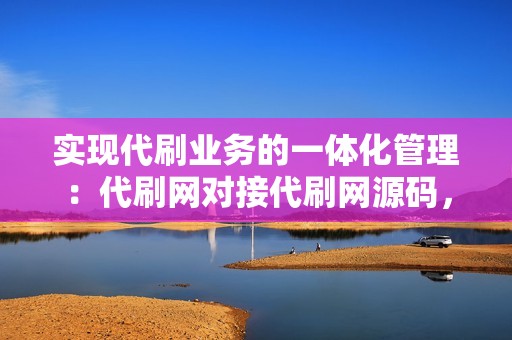 实现代刷业务的一体化管理：代刷网对接代刷网源码，